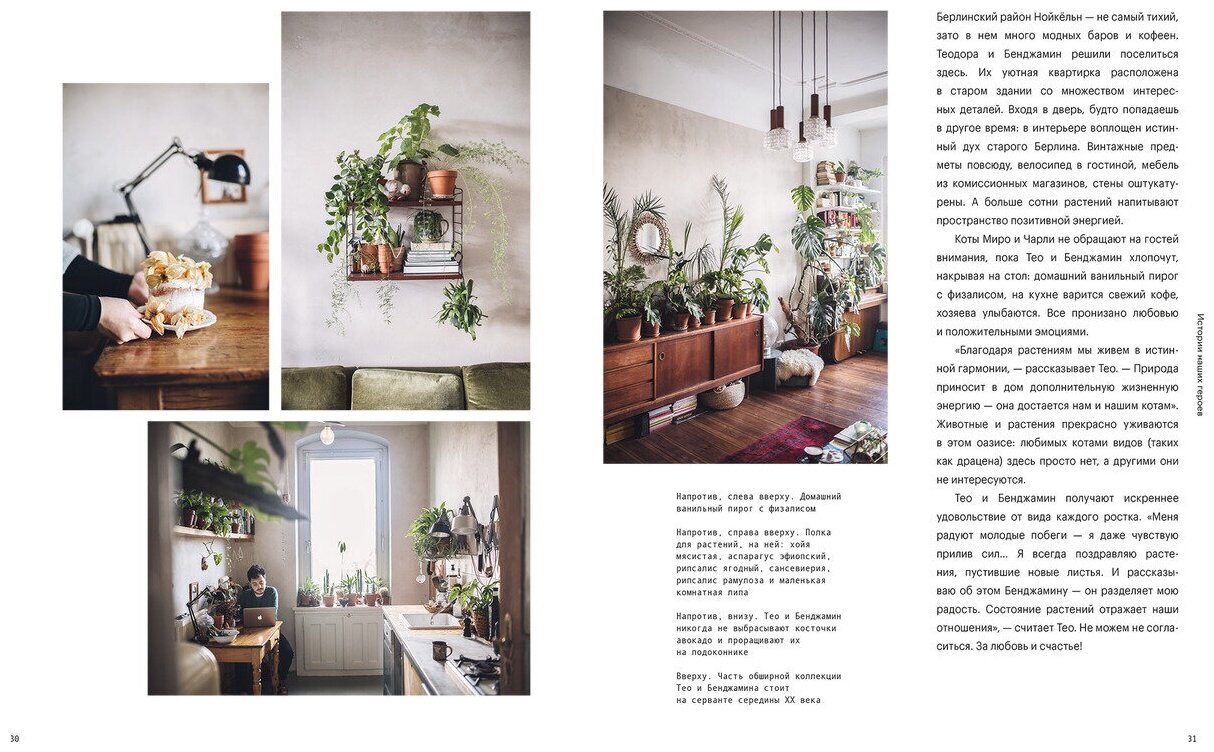 Напротив, слева вверху. Домашний ванильный пирог с физалисом

Напротив, справа вверху. Полка для растений, на ней: хойя мясистая, аспарагус эфиопский, рипсалис ягодный, сансевиерия, рипсалис рамулоза и маленькая комнатная липа

Напротив, внизу. Тео и Бенджамин никогда не выбрасывают косточки авокадо и проращивают их на подоконнике

Вверху. Часть обширной коллекции Тео и Бенджамина стоит на серванте середины XX века

Берлинский район Нойкёльн — не самый тихий, зато в нем много модных баров и кофеен. Теодора и Бенджамин решили поселиться здесь. Их уютная квартирка расположена в старом здании со множеством интересных деталей. Входя в дверь, будто попадаешь в другое время: в интерьере воплощен истинный дух старого Берлина. Винтажные предметы повсюду, велосипед в гостиной, мебель из комиссионных магазинов, стены оштукатурены. А больше сотни растений напитывают пространство позитивной энергией.

Коты Миро и Чарли не обращают на гостей внимания, пока Тео и Бенджамин хлопочут, накрывая на стол: домашний ванильный пирог с физалисом, на кухне варится свежий кофе, хозяева улыбаются. Все пронизано любовью и положительными эмоциями.

«Благодаря растениям мы живем в истинной гармонии, — рассказывает Тео. — Природа приносит в дом дополнительную жизненную энергию — она достается нам и нашим котам». Животные и растения прекрасно уживаются в этом оазисе: любимых котами видов (таких как драцена) здесь просто нет, а другими они не интересуются.

Тео и Бенджамин получают искреннее удовольствие от вида каждого ростка. «Меня радуют молодые побеги — я даже чувствую прилив сил... Я всегда поздравляю растения, пустившие новые листья. И рассказываю об этом Бенджамину — он разделяет мою радость. Состояние растений отражает наши отношения», — считает Тео. Не можем не согласиться. За любовь и счастье!

Истории наших героев

30

31